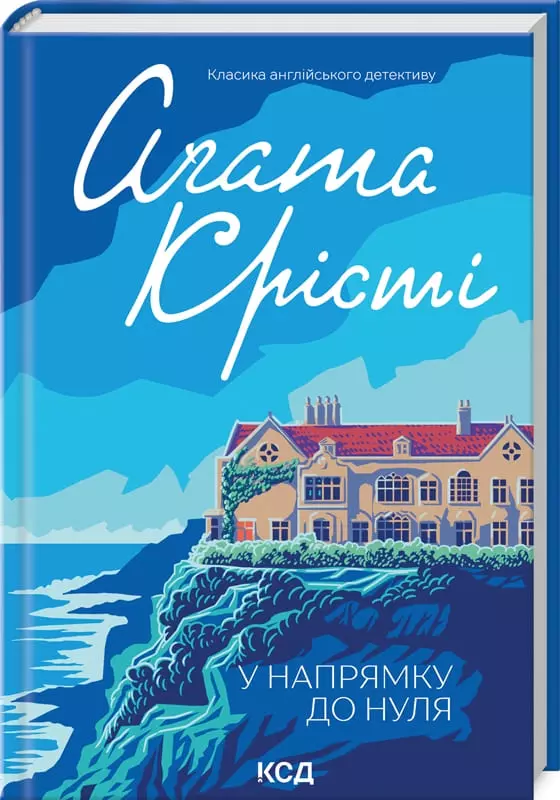 Класика англійського детективу

Агата Крісті

У НАПРЯМКУ ДО НУЛЯ

КСД